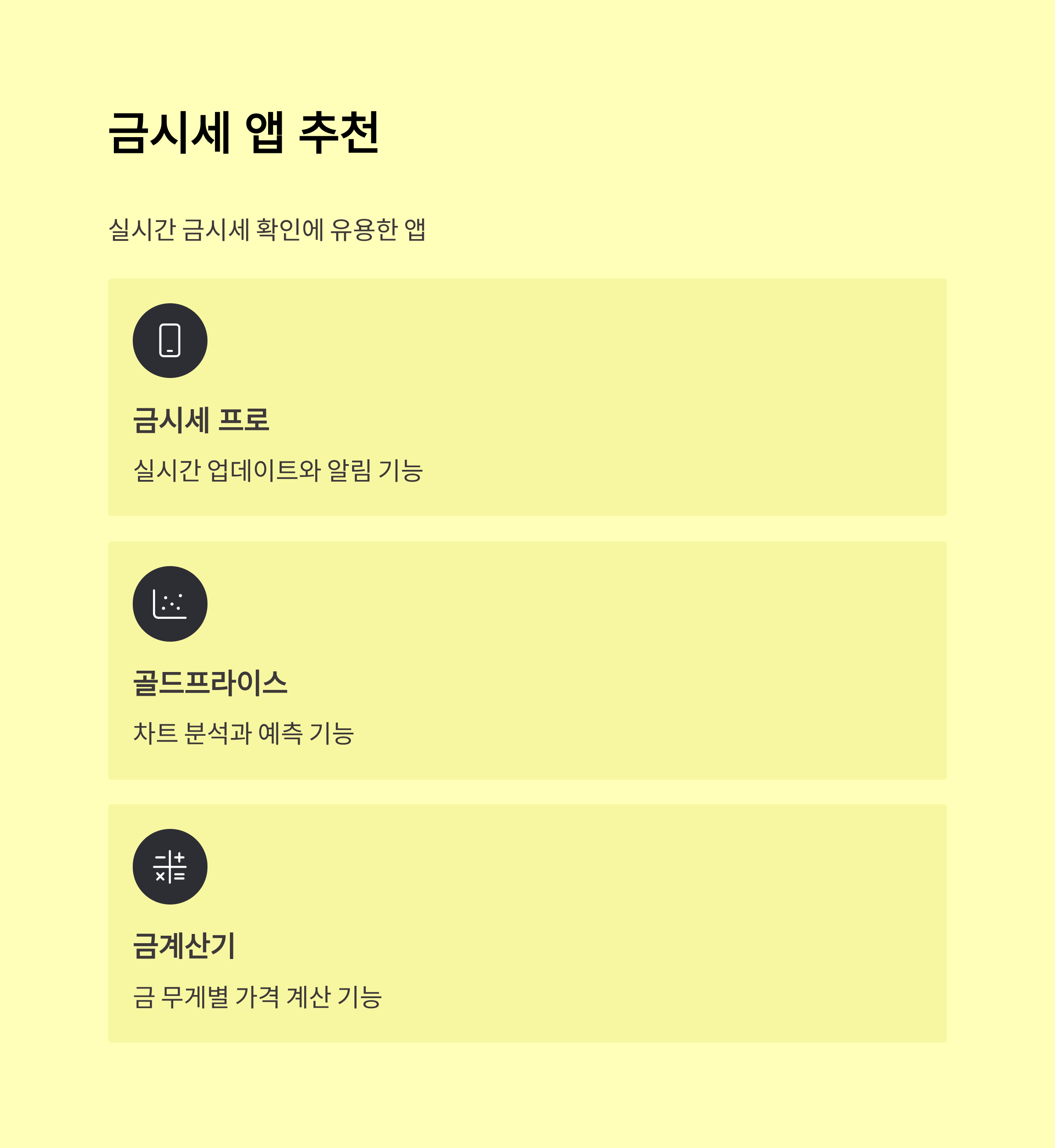 금시세 앱 추천

실시간 금시세 확인에 유용한 앱

금시세 프로

실시간 업데이트와 알림 기능

골드프라이스

차트 분석과 예측 기능

금계산기

금 무게별 가격 계산 기능